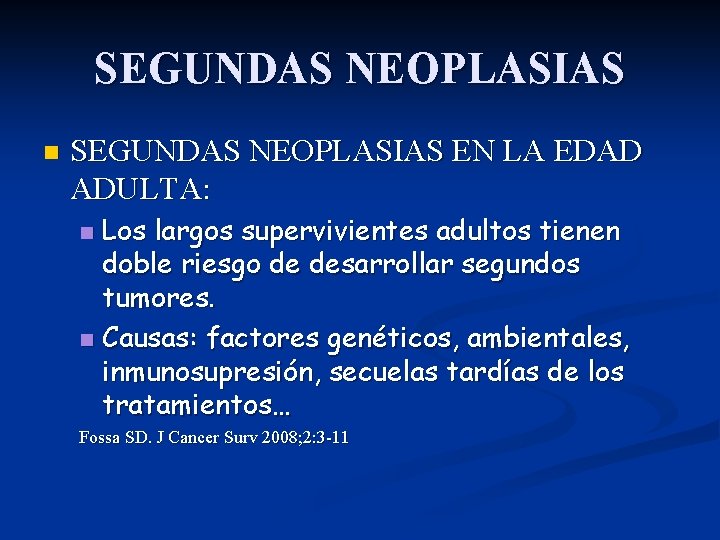 SEGUNDAS NEOPLASIAS

SEGUNDAS NEOPLASIAS EN LA EDAD ADULTA:

Los largos supervivientes adultos tienen doble riesgo de desarrollar segundos tumores.

Causas: factores genéticos, ambientales, inmunosupresión, secuelas tardías de los tratamientos…

Fossa SD. J Cancer Surv 2008;2:3-11